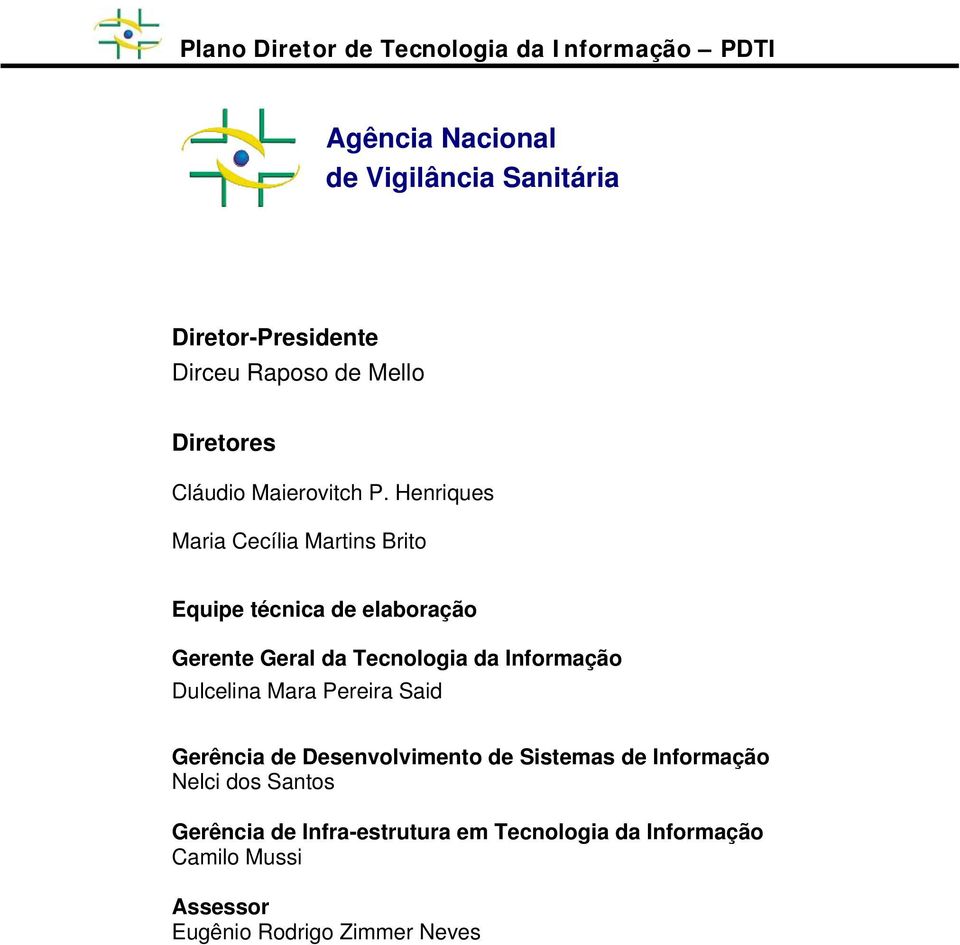 Plano Diretor de Tecnologia da Informação – PDTI

Agência Nacional
de Vigilância Sanitária

Diretor-Presidente
Dirceu Raposo de Mello

Diretores

Cláudio Maierovitch P. Henriques

Maria Cecília Martins Brito

Equipe técnica de elaboração

Gerente Geral da Tecnologia da Informação
Dulcelina Mara Pereira Said

Gerência de Desenvolvimento de Sistemas de Informação
Nelci dos Santos

Gerência de Infra-estrutura em Tecnologia da Informação
Camilo Mussi

Assessor
Eugênio Rodrigo Zimmer Neves